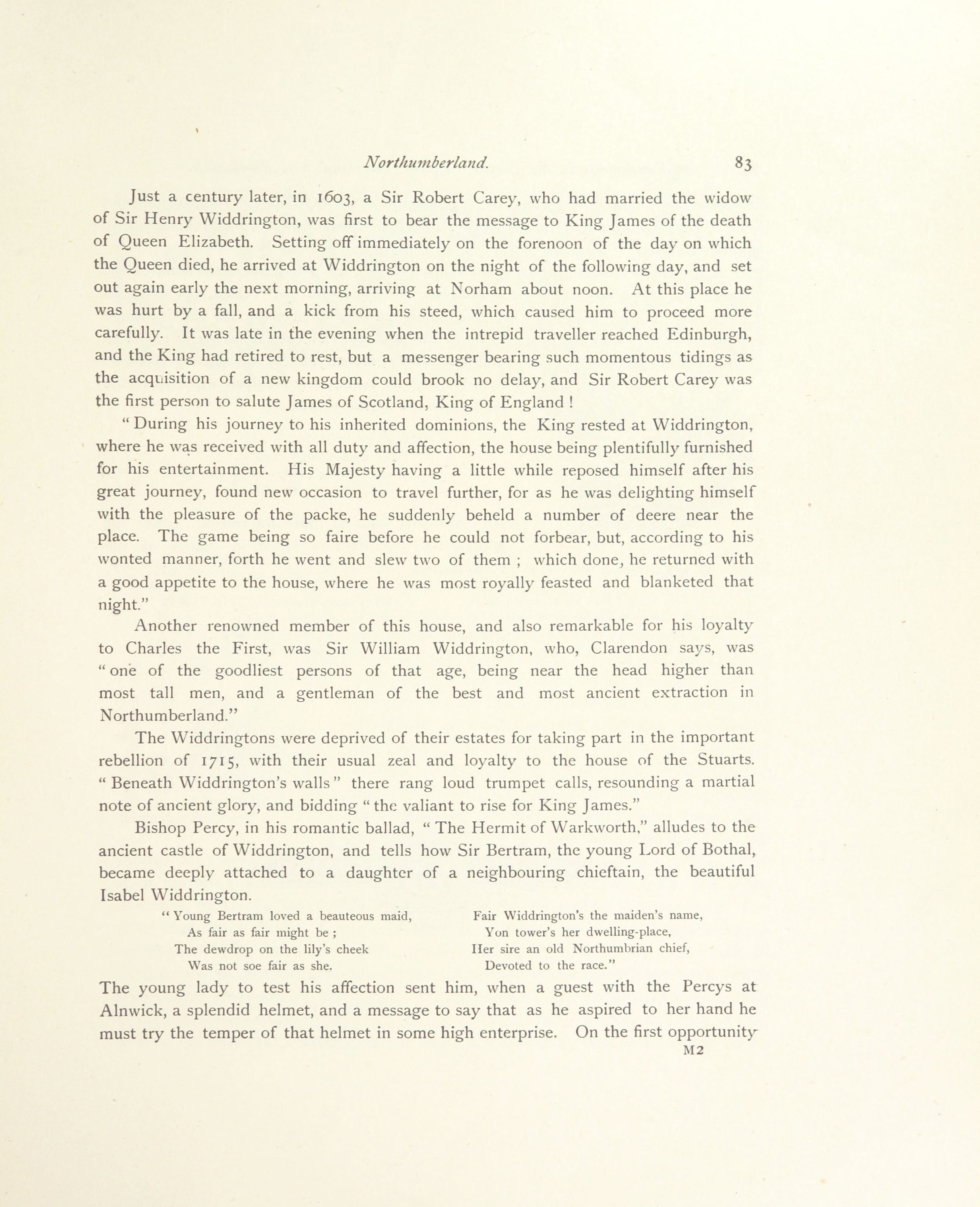 Northumberland. 83

Just a century later, in 1603, a Sir Robert Carey, who had married the widow of Sir Henry Widdrington, was first to bear the message to King James of the death of Queen Elizabeth. Setting off immediately on the forenoon of the day on which the Queen died, he arrived at Widdrington on the night of the following day, and set out again early the next morning, arriving at Norham about noon. At this place he was hurt by a fall, and a kick from his steed, which caused him to proceed more carefully. It was late in the evening when the intrepid traveller reached Edinburgh, and the King had retired to rest, but a messenger bearing such momentous tidings as the acquisition of a new kingdom could brook no delay, and Sir Robert Carey was the first person to salute James of Scotland, King of England !

" During his journey to his inherited dominions, the King rested at Widdrington, where he was received with all duty and affection, the house being plentifully furnished for his entertainment. His Majesty having a little while reposed himself after his great journey, found new occasion to travel further, for as he was delighting himself with the pleasure of the packe, he suddenly beheld a number of deere near the place. The game being so faire before he could not forbear, but, according to his wonted manner, forth he went and slew two of them ; which done, he returned with a good appetite to the house, where he was most royally feasted and blanketed that night."

Another renowned member of this house, and also remarkable for his loyalty to Charles the First, was Sir William Widdrington, who, Clarendon says, was " one of the goodliest persons of that age, being near the head higher than most tall men, and a gentleman of the best and most ancient extraction in Northumberland."

The Widdringtons were deprived of their estates for taking part in the important rebellion of 1715, with their usual zeal and loyalty to the house of the Stuarts. " Beneath Widdrington's walls " there rang loud trumpet calls, resounding a martial note of ancient glory, and bidding " the valiant to rise for King James."

Bishop Percy, in his romantic ballad, " The Hermit of Warkworth," alludes to the ancient castle of Widdrington, and tells how Sir Bertram, the young Lord of Bothal, became deeply attached to a daughter of a neighbouring chieftain, the beautiful Isabel Widdrington.

" Young Bertram loved a beauteous maid,
As fair as fair might be ;
The dewdrop on the lily's cheek
Was not soe fair as she.

Fair Widdrington's the maiden's name,
Yon tower's her dwelling-place,
Her sire an old Northumbrian chief,
Devoted to the race."

The young lady to test his affection sent him, when a guest with the Percys at Alnwick, a splendid helmet, and a message to say that as he aspired to her hand he must try the temper of that helmet in some high enterprise. On the first opportunity

M2